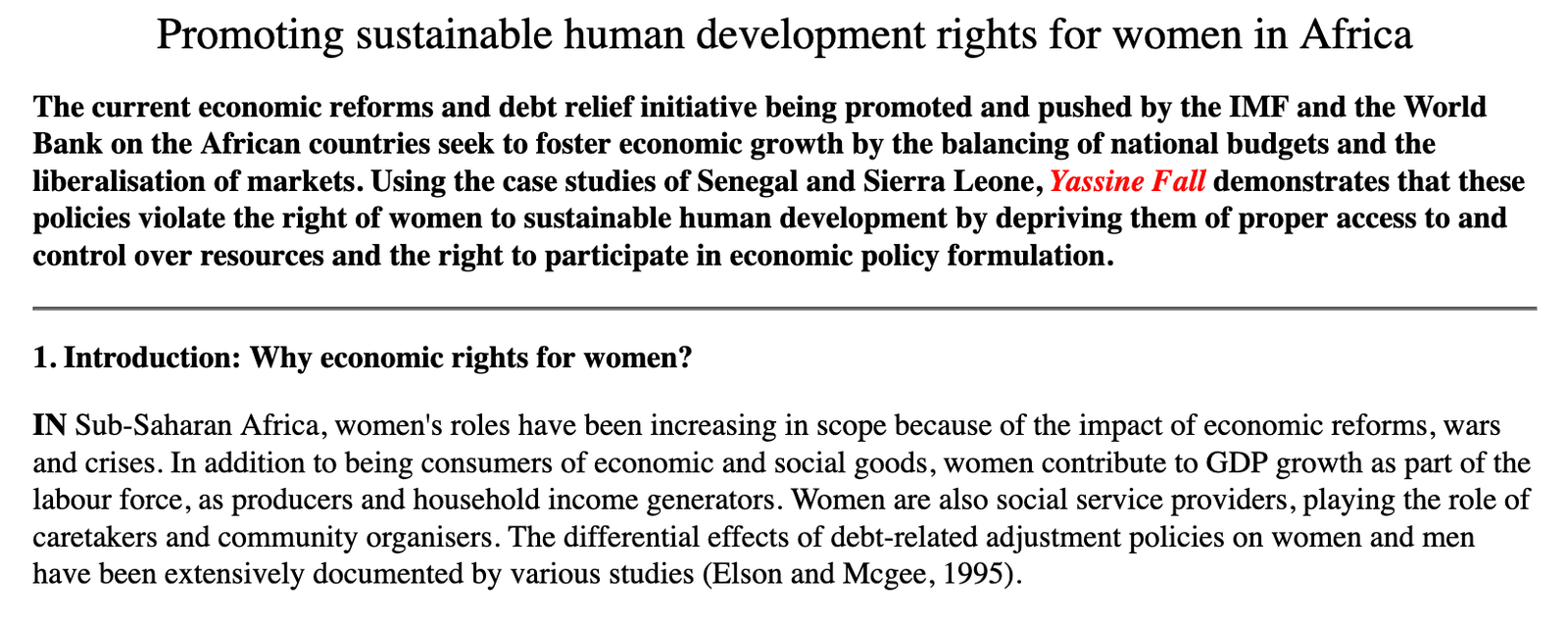 Promoting sustainable human development rights for women in Africa

The current economic reforms and debt relief initiative being promoted and pushed by the IMF and the World Bank on the African countries seek to foster economic growth by the balancing of national budgets and the liberalisation of markets. Using the case studies of Senegal and Sierra Leone, Yassine Fall demonstrates that these policies violate the right of women to sustainable human development by depriving them of proper access to and control over resources and the right to participate in economic policy formulation.

1. Introduction: Why economic rights for women?

IN Sub-Saharan Africa, women's roles have been increasing in scope because of the impact of economic reforms, wars and crises. In addition to being consumers of economic and social goods, women contribute to GDP growth as part of the labour force, as producers and household income generators. Women are also social service providers, playing the role of caretakers and community organisers. The differential effects of debt-related adjustment policies on women and men have been extensively documented by various studies (Elson and Mcgee, 1995).